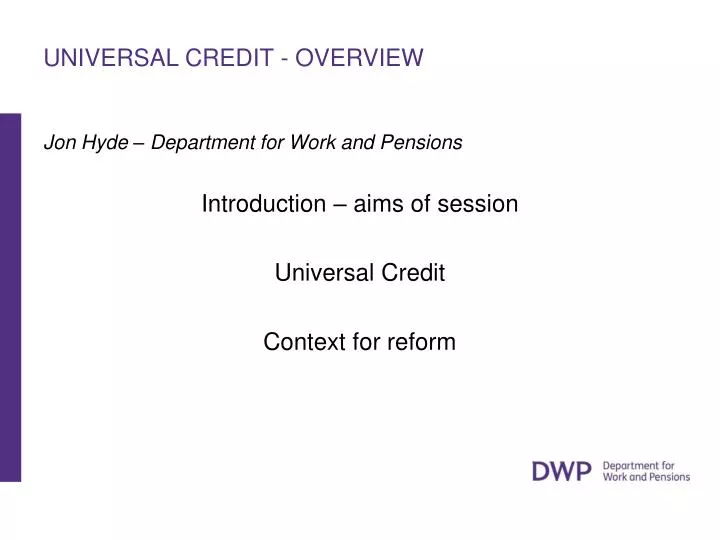 UNIVERSAL CREDIT - OVERVIEW

Jon Hyde – Department for Work and Pensions

Introduction – aims of session

Universal Credit

Context for reform

DWP Department for Work and Pensions